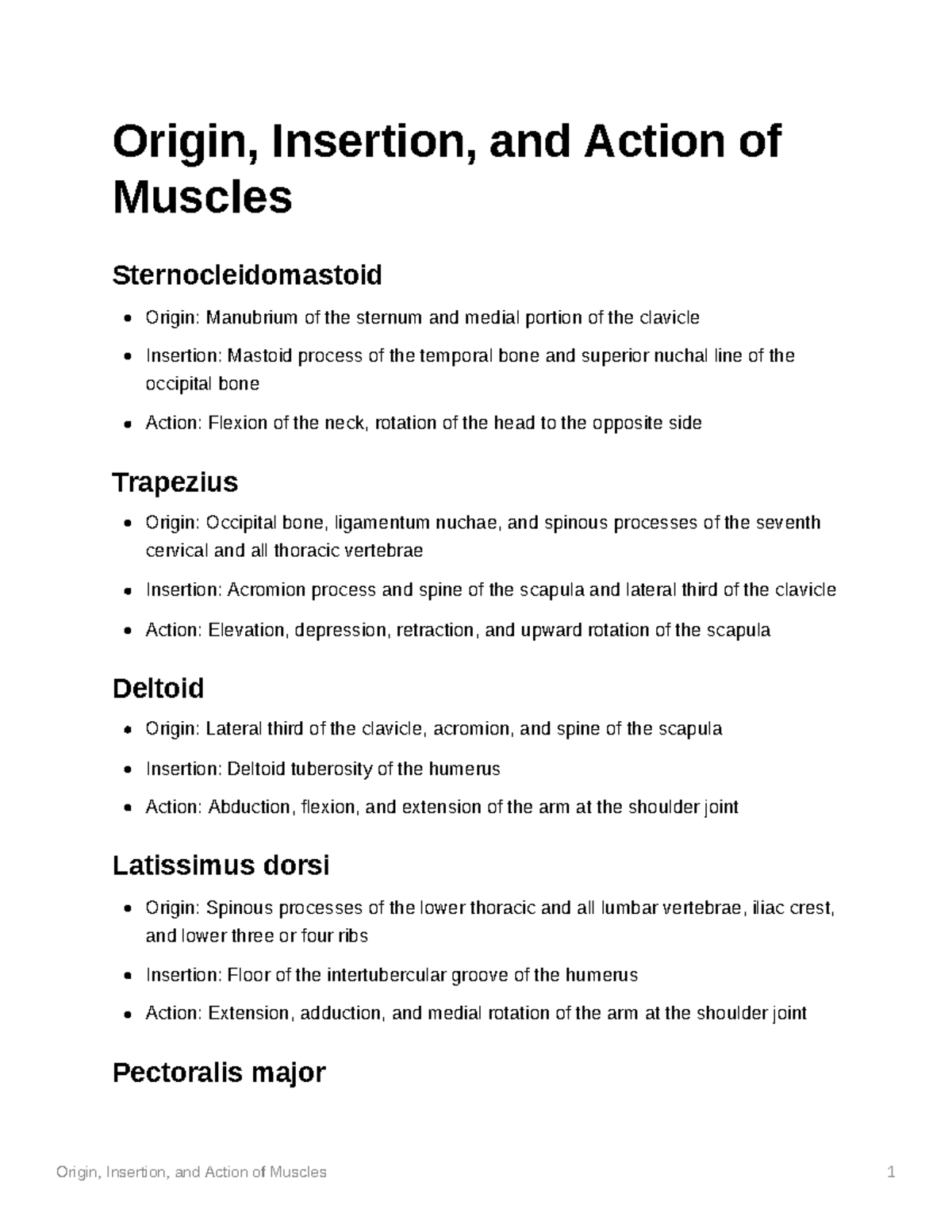 Origin, Insertion, and Action of Muscles

Sternocleidomastoid

• Origin: Manubrium of the sternum and medial portion of the clavicle
• Insertion: Mastoid process of the temporal bone and superior nuchal line of the occipital bone
• Action: Flexion of the neck, rotation of the head to the opposite side

Trapezius

• Origin: Occipital bone, ligamentum nuchae, and spinous processes of the seventh cervical and all thoracic vertebrae
• Insertion: Acromion process and spine of the scapula and lateral third of the clavicle
• Action: Elevation, depression, retraction, and upward rotation of the scapula

Deltoid

• Origin: Lateral third of the clavicle, acromion, and spine of the scapula
• Insertion: Deltoid tuberosity of the humerus
• Action: Abduction, flexion, and extension of the arm at the shoulder joint

Latissimus dorsi

• Origin: Spinous processes of the lower thoracic and all lumbar vertebrae, iliac crest, and lower three or four ribs
• Insertion: Floor of the intertubercular groove of the humerus
• Action: Extension, adduction, and medial rotation of the arm at the shoulder joint

Pectoralis major

Origin, Insertion, and Action of Muscles 1